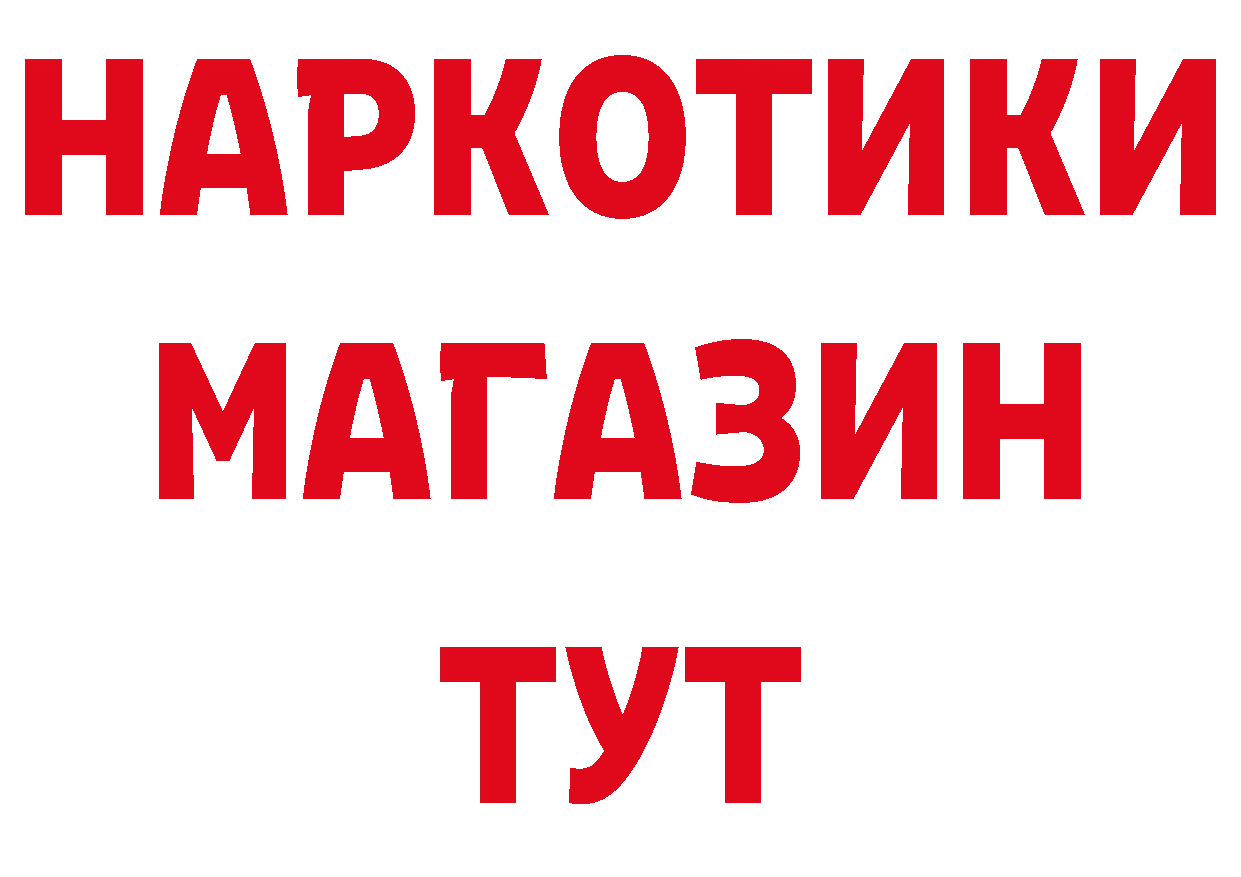 НАРКОТИКИ
МАГАЗИН
ТУТ